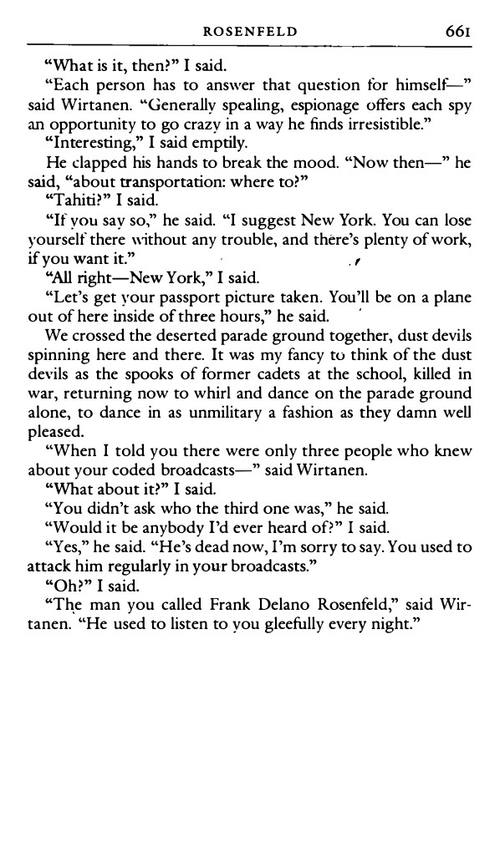 ROSENFELD 661

"What is it, then?" I said.

"Each person has to answer that question for himself—" said Wirtanen. "Generally spealing, espionage offers each spy an opportunity to go crazy in a way he finds irresistible."

"Interesting," I said emptily.

He clapped his hands to break the mood. "Now then—" he said, "about transportation: where to?"

"Tahiti?" I said.

"If you say so," he said. "I suggest New York. You can lose yourself there without any trouble, and there's plenty of work, if you want it."

"All right—New York," I said.

"Let's get your passport picture taken. You'll be on a plane out of here inside of three hours," he said.

We crossed the deserted parade ground together, dust devils spinning here and there. It was my fancy to think of the dust devils as the spooks of former cadets at the school, killed in war, returning now to whirl and dance on the parade ground alone, to dance in as unmilitary a fashion as they damn well pleased.

"When I told you there were only three people who knew about your coded broadcasts—" said Wirtanen.

"What about it?" I said.

"You didn't ask who the third one was," he said.

"Would it be anybody I'd ever heard of?" I said.

"Yes," he said. "He's dead now, I'm sorry to say. You used to attack him regularly in your broadcasts."

"Oh?" I said.

"The man you called Frank Delano Rosenfeld," said Wirtanen. "He used to listen to you gleefully every night."